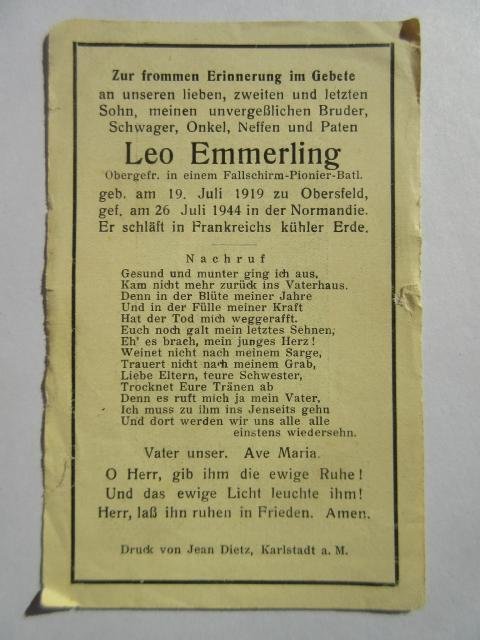 Zur frommen Erinnerung im Gebete an unseren lieben, zweiten und letzten Sohn, meinen unvergeßlichen Bruder, Schwager, Onkel, Neffen und Paten

Leo Emmerling

Obergefr. in einem Fallschirm-Pionier-Batl.

geb. am 19. Juli 1919 zu Obersfeld, gef. am 26 Juli 1944 in der Normandie. Er schläft in Frankreichs kühler Erde.

Nachruf

Gesund und munter ging ich aus,
Kam nicht mehr zurück ins Vaterhaus.
Denn in der Blüte meiner Jahre
Und in der Fülle meiner Kraft
Hat der Tod mich weggerafft.
Euch noch galt mein letztes Sehnen,
Eh' es brach, mein junges Herz!
Weinet nicht nach meinem Sarge,
Trauert nicht nach meinem Grab,
Liebe Eltern, teure Schwester,
Trocknet Eure Tränen ab
Denn es ruft mich ja mein Vater,
Ich muss zu ihm ins Jenseits gehn
Und dort werden wir uns alle alle
einstens wiedersehn.

Vater unser. Ave Maria.

O Herr, gib ihm die ewige Ruhe!
Und das ewige Licht leuchte ihm!
Herr, laß ihn ruhen in Frieden. Amen.

Druck von Jean Dietz, Karlstadt a. M.